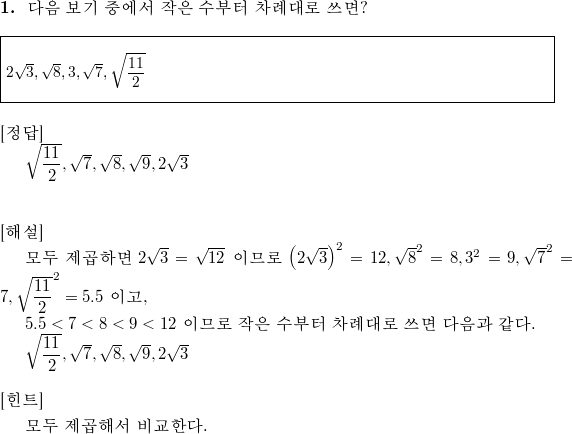 **1.** 다음 보기 중에서 작은 수부터 차례대로 쓰면?

$2\sqrt{3}, \sqrt{8}, 3, \sqrt{7}, \sqrt{\frac{11}{2}}$

[정답]
$\sqrt{\frac{11}{2}}, \sqrt{7}, \sqrt{8}, \sqrt{9}, 2\sqrt{3}$

[해설]
모두 제곱하면 $2\sqrt{3} = \sqrt{12}$ 이므로 $\left(2\sqrt{3}\right)^2 = 12, \sqrt{8}^2 = 8, 3^2 = 9, \sqrt{7}^2 = 7, \sqrt{\frac{11}{2}}^2 = 5.5$ 이고,
$5.5 < 7 < 8 < 9 < 12$ 이므로 작은 수부터 차례대로 쓰면 다음과 같다.
$\sqrt{\frac{11}{2}}, \sqrt{7}, \sqrt{8}, \sqrt{9}, 2\sqrt{3}$

[힌트]
모두 제곱해서 비교한다.